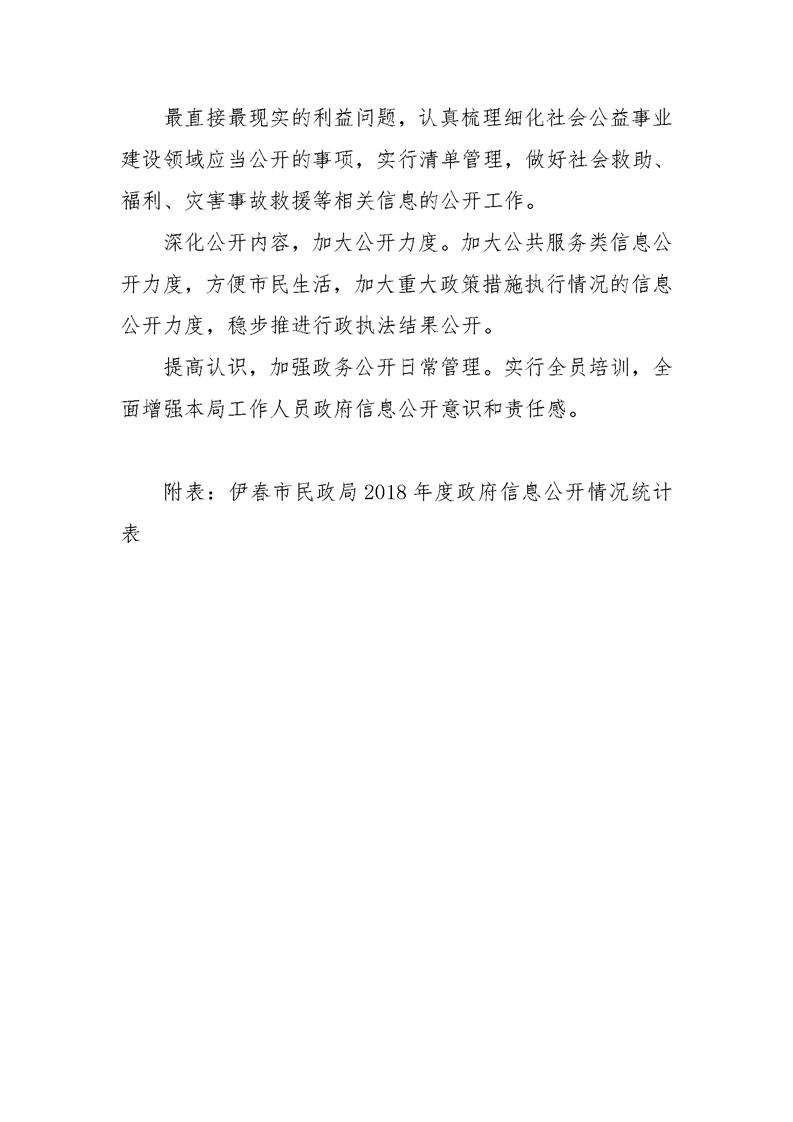 最直接最现实的利益问题，认真梳理细化社会公益事业建设领域应当公开的事项，实行清单管理，做好社会救助、福利、灾害事故救援等相关信息的公开工作。

深化公开内容，加大公开力度。加大公共服务类信息公开力度，方便市民生活，加大重大政策措施执行情况的信息公开力度，稳步推进行政执法结果公开。

提高认识，加强政务公开日常管理。实行全员培训，全面增强本局工作人员政府信息公开意识和责任感。

附表：伊春市民政局 2018 年度政府信息公开情况统计表